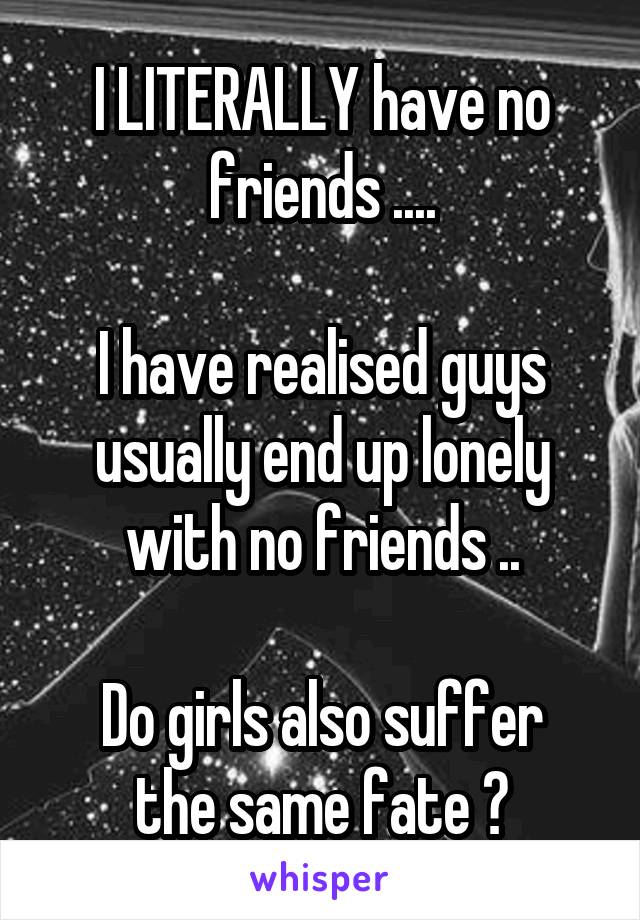 I LITERALLY have no friends ....

I have realised guys usually end up lonely with no friends ..

Do girls also suffer the same fate ?

whisper